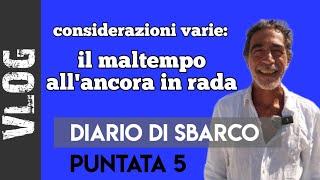 VLOG

considerazioni varie:

il maltempo all'ancora in rada

DIARIO DI SBARCO

PUNTATA 5